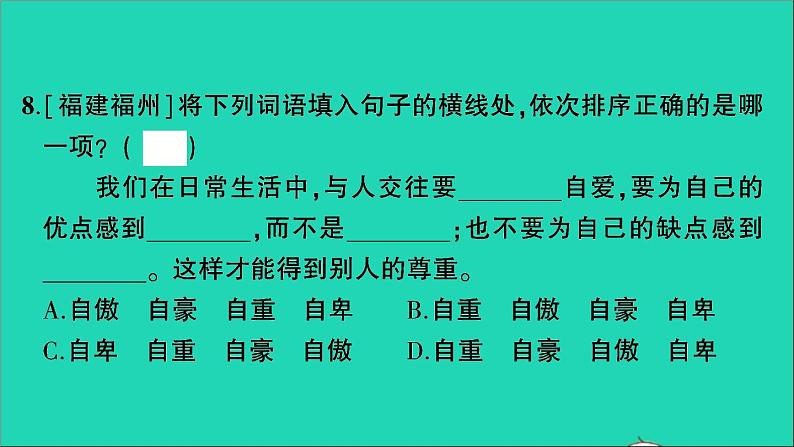 8.[福建福州]将下列词语填入句子的横线处,依次排序正确的是哪一项?(　　)

我们在日常生活中,与人交往要________自爱,要为自己的优点感到________,而不是________;也不要为自己的缺点感到________。这样才能得到别人的尊重。

A.自傲　自豪　自重　自卑　　B.自重　自傲　自豪　自卑
C.自卑　自重　自豪　自傲　　D.自重　自豪　自傲　自卑